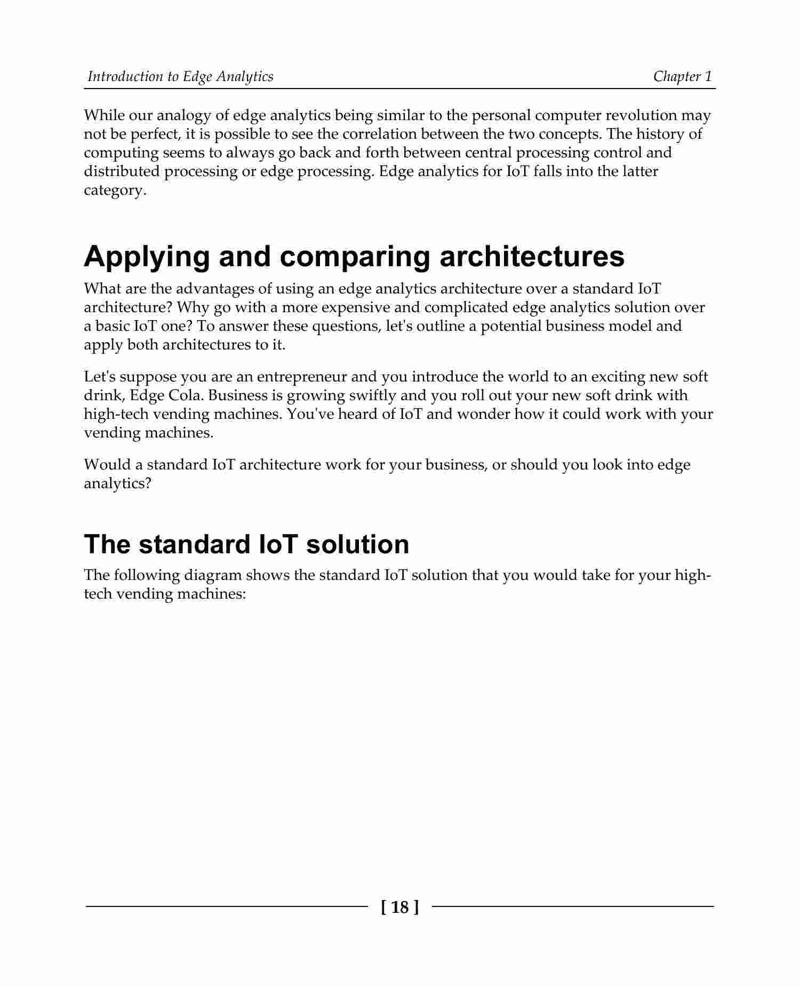 Introduction to Edge Analytics

Chapter 1

While our analogy of edge analytics being similar to the personal computer revolution may not be perfect, it is possible to see the correlation between the two concepts. The history of computing seems to always go back and forth between central processing control and distributed processing or edge processing. Edge analytics for IoT falls into the latter category.

Applying and comparing architectures

What are the advantages of using an edge analytics architecture over a standard IoT architecture? Why go with a more expensive and complicated edge analytics solution over a basic IoT one? To answer these questions, let's outline a potential business model and apply both architectures to it.

Let's suppose you are an entrepreneur and you introduce the world to an exciting new soft drink, Edge Cola. Business is growing swiftly and you roll out your new soft drink with high-tech vending machines. You've heard of IoT and wonder how it could work with your vending machines.

Would a standard IoT architecture work for your business, or should you look into edge analytics?

The standard IoT solution

The following diagram shows the standard IoT solution that you would take for your high-tech vending machines:

[ 18 ]